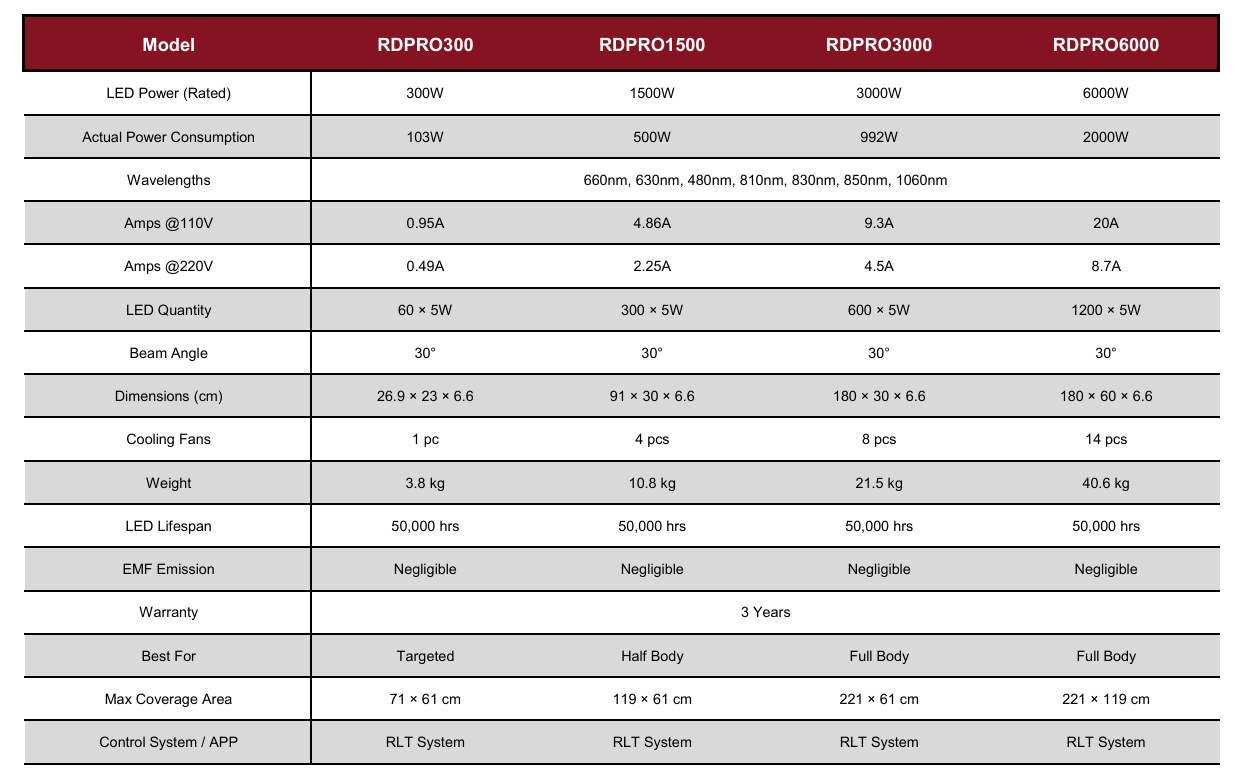 | Model | RDPRO300 | RDPRO1500 | RDPRO3000 | RDPRO6000 |
|---|---|---|---|---|
| LED Power (Rated) | 300W | 1500W | 3000W | 6000W |
| Actual Power Consumption | 103W | 500W | 992W | 2000W |
| Wavelengths | 660nm, 630nm, 480nm, 810nm, 830nm, 850nm, 1060nm | | | |
| Amps @110V | 0.95A | 4.86A | 9.3A | 20A |
| Amps @220V | 0.49A | 2.25A | 4.5A | 8.7A |
| LED Quantity | 60 × 5W | 300 × 5W | 600 × 5W | 1200 × 5W |
| Beam Angle | 30° | 30° | 30° | 30° |
| Dimensions (cm) | 26.9 × 23 × 6.6 | 91 × 30 × 6.6 | 180 × 30 × 6.6 | 180 × 60 × 6.6 |
| Cooling Fans | 1 pc | 4 pcs | 8 pcs | 14 pcs |
| Weight | 3.8 kg | 10.8 kg | 21.5 kg | 40.6 kg |
| LED Lifespan | 50,000 hrs | 50,000 hrs | 50,000 hrs | 50,000 hrs |
| EMF Emission | Negligible | Negligible | Negligible | Negligible |
| Warranty | 3 Years | | | |
| Best For | Targeted | Half Body | Full Body | Full Body |
| Max Coverage Area | 71 × 61 cm | 119 × 61 cm | 221 × 61 cm | 221 × 119 cm |
| Control System / APP | RLT System | RLT System | RLT System | RLT System |